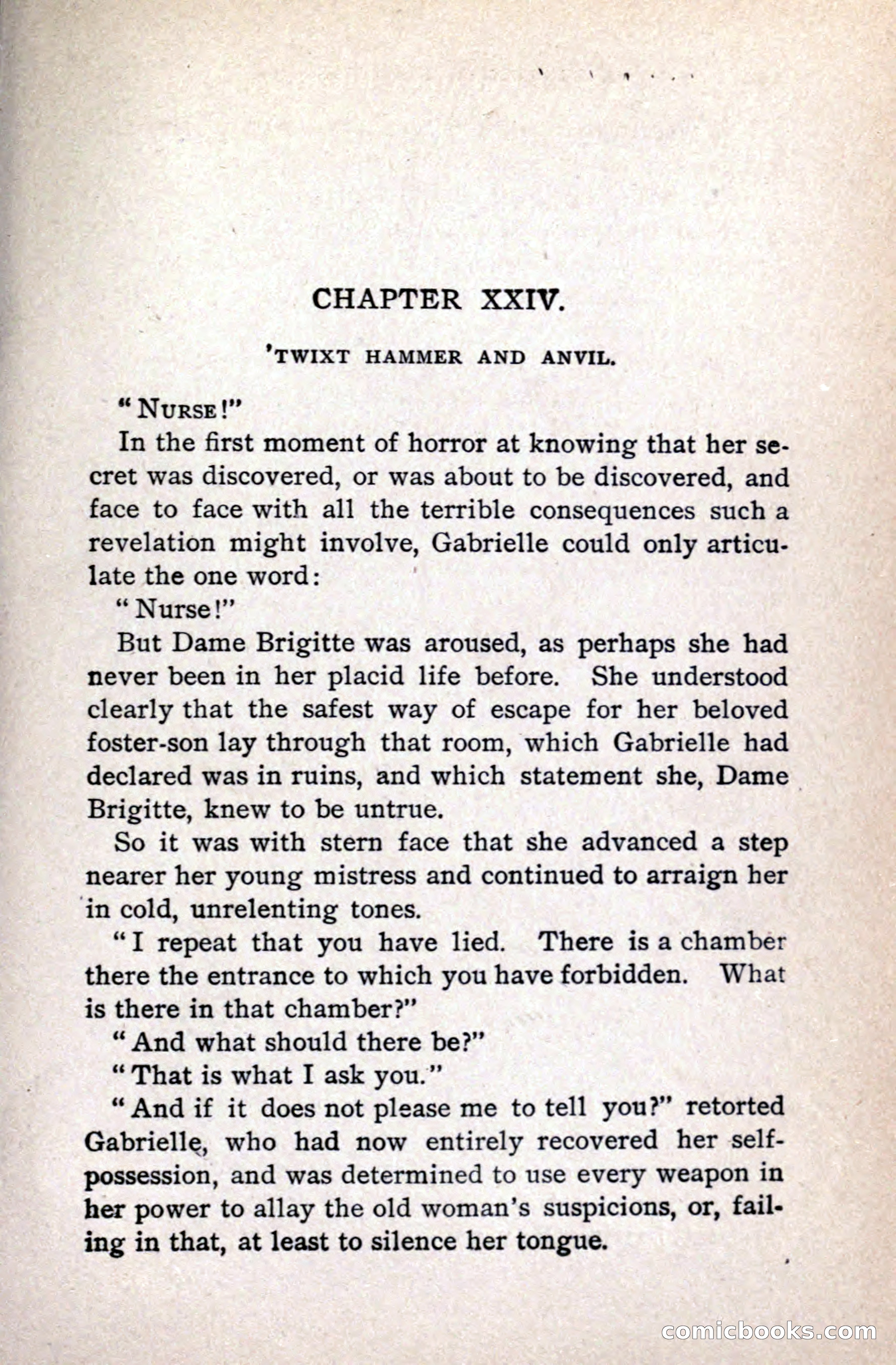 CHAPTER XXIV.

'TWIXT HAMMER AND ANVIL.

"NURSE!"

In the first moment of horror at knowing that her secret was discovered, or was about to be discovered, and face to face with all the terrible consequences such a revelation might involve, Gabrielle could only articulate the one word:

"Nurse!"

But Dame Brigitte was aroused, as perhaps she had never been in her placid life before. She understood clearly that the safest way of escape for her beloved foster-son lay through that room, which Gabrielle had declared was in ruins, and which statement she, Dame Brigitte, knew to be untrue.

So it was with stern face that she advanced a step nearer her young mistress and continued to arraign her in cold, unrelenting tones.

"I repeat that you have lied. There is a chamber there the entrance to which you have forbidden. What is there in that chamber?"

"And what should there be?"

"That is what I ask you."

"And if it does not please me to tell you?" retorted Gabrielle, who had now entirely recovered her self-possession, and was determined to use every weapon in her power to allay the old woman's suspicions, or, failing in that, at least to silence her tongue.

comicbooks.com